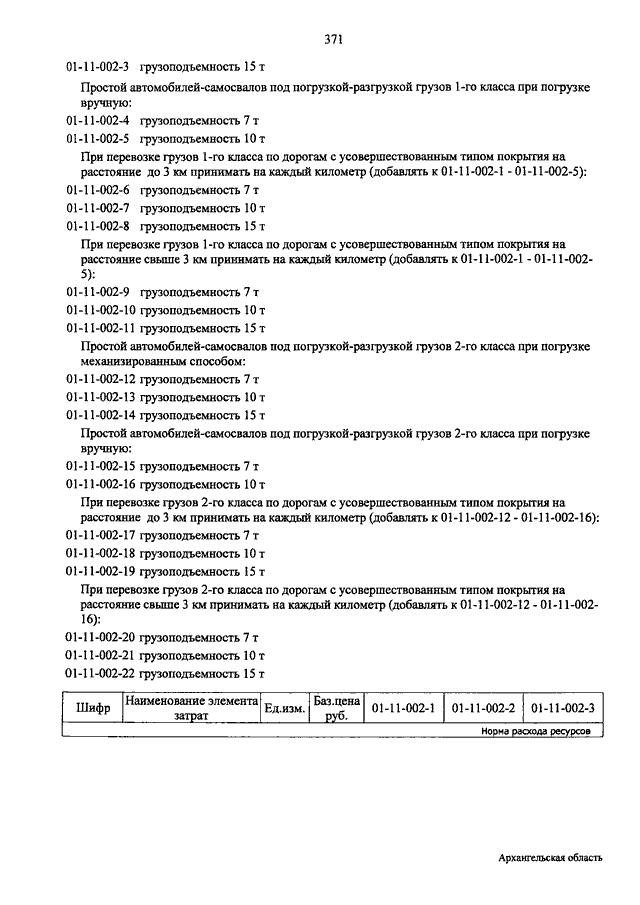 371

01-11-002-3 грузоподъемность 15 т

Простой автомобилей-самосвалов под погрузкой-разгрузкой грузов 1-го класса при погрузке вручную:

01-11-002-4 грузоподъемность 7 т

01-11-002-5 грузоподъемность 10 т

При перевозке грузов 1-го класса по дорогам с усовершенствованным типом покрытия на расстояние до 3 км принимать на каждый километр (добавлять к 01-11-002-1 - 01-11-002-5):

01-11-002-6 грузоподъемность 7 т

01-11-002-7 грузоподъемность 10 т

01-11-002-8 грузоподъемность 15 т

При перевозке грузов 1-го класса по дорогам с усовершенствованным типом покрытия на расстояние свыше 3 км принимать на каждый километр (добавлять к 01-11-002-1 - 01-11-002-5):

01-11-002-9 грузоподъемность 7 т

01-11-002-10 грузоподъемность 10 т

01-11-002-11 грузоподъемность 15 т

Простой автомобилей-самосвалов под погрузкой-разгрузкой грузов 2-го класса при погрузке механизированным способом:

01-11-002-12 грузоподъемность 7 т

01-11-002-13 грузоподъемность 10 т

01-11-002-14 грузоподъемность 15 т

Простой автомобилей-самосвалов под погрузкой-разгрузкой грузов 2-го класса при погрузке вручную:

01-11-002-15 грузоподъемность 7 т

01-11-002-16 грузоподъемность 10 т

При перевозке грузов 2-го класса по дорогам с усовершенствованным типом покрытия на расстояние до 3 км принимать на каждый километр (добавлять к 01-11-002-12 - 01-11-002-16):

01-11-002-17 грузоподъемность 7 т

01-11-002-18 грузоподъемность 10 т

01-11-002-19 грузоподъемность 15 т

При перевозке грузов 2-го класса по дорогам с усовершенствованным типом покрытия на расстояние свыше 3 км принимать на каждый километр (добавлять к 01-11-002-12 - 01-11-002-16):

01-11-002-20 грузоподъемность 7 т

01-11-002-21 грузоподъемность 10 т

01-11-002-22 грузоподъемность 15 т

| Шифр | Наименование элемента затрат | Ед.изм. | Баз.цена руб. | 01-11-002-1 | 01-11-002-2 | 01-11-002-3 |
|---|---|---|---|---|---|---|
| | | | | Норма расхода ресурсов | | |

Архангельская область